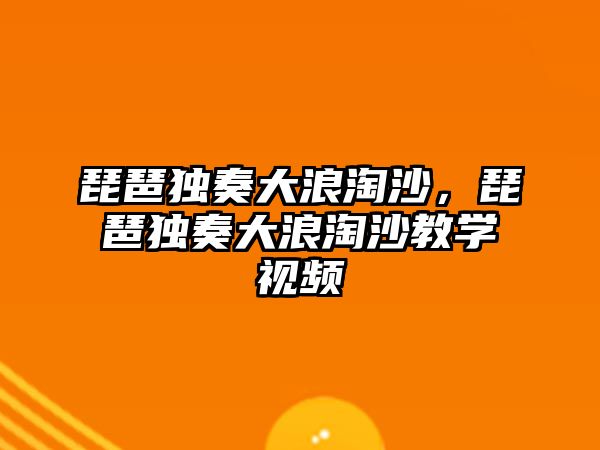 琵琶独奏大浪淘沙，琵琶独奏大浪淘沙教学视频